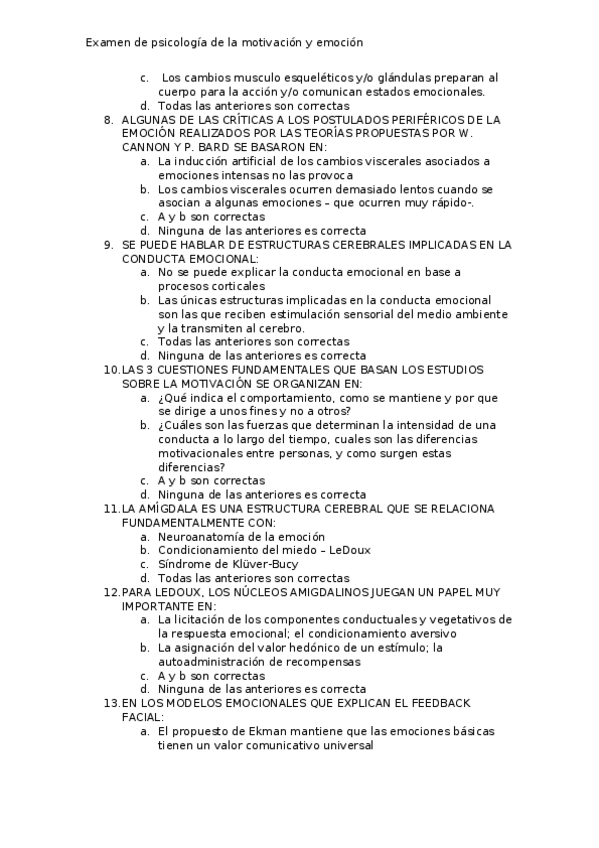 Examen de psicología de la motivación y emoción

c. Los cambios musculo esqueléticos y/o glándulas preparan al cuerpo para la acción y/o comunican estados emocionales.
d. Todas las anteriores son correctas

8. ALGUNAS DE LAS CRÍTICAS A LOS POSTULADOS PERIFÉRICOS DE LA EMOCIÓN REALIZADOS POR LAS TEORÍAS PROPUESTAS POR W. CANNON Y P. BARD SE BASARON EN:
a. La inducción artificial de los cambios viscerales asociados a emociones intensas no las provoca
b. Los cambios viscerales ocurren demasiado lentos cuando se asocian a algunas emociones – que ocurren muy rápido-.
c. A y b son correctas
d. Ninguna de las anteriores es correcta

9. SE PUEDE HABLAR DE ESTRUCTURAS CEREBRALES IMPLICADAS EN LA CONDUCTA EMOCIONAL:
a. No se puede explicar la conducta emocional en base a procesos corticales
b. Las únicas estructuras implicadas en la conducta emocional son las que reciben estimulación sensorial del medio ambiente y la transmiten al cerebro.
c. Todas las anteriores son correctas
d. Ninguna de las anteriores es correcta

10. LAS 3 CUESTIONES FUNDAMENTALES QUE BASAN LOS ESTUDIOS SOBRE LA MOTIVACIÓN SE ORGANIZAN EN:
a. ¿Qué indica el comportamiento, como se mantiene y por que se dirige a unos fines y no a otros?
b. ¿Cuáles son las fuerzas que determinan la intensidad de una conducta a lo largo del tiempo, cuales son las diferencias motivacionales entre personas, y como surgen estas diferencias?
c. A y b son correctas
d. Ninguna de las anteriores es correcta

11. LA AMÍGDALA ES UNA ESTRUCTURA CEREBRAL QUE SE RELACIONA FUNDAMENTALMENTE CON:
a. Neuroanatomía de la emoción
b. Condicionamiento del miedo – LeDoux
c. Síndrome de Klüver-Bucy
d. Todas las anteriores son correctas

12. PARA LEDOUX, LOS NÚCLEOS AMIGDALINOS JUEGAN UN PAPEL MUY IMPORTANTE EN:
a. La licitación de los componentes conductuales y vegetativos de la respuesta emocional; el condicionamiento aversivo
b. La asignación del valor hedónico de un estímulo; la autoadministración de recompensas
c. A y b son correctas
d. Ninguna de las anteriores es correcta

13. EN LOS MODELOS EMOCIONALES QUE EXPLICAN EL FEEDBACK FACIAL:
a. El propuesto de Ekman mantiene que las emociones básicas tienen un valor comunicativo universal